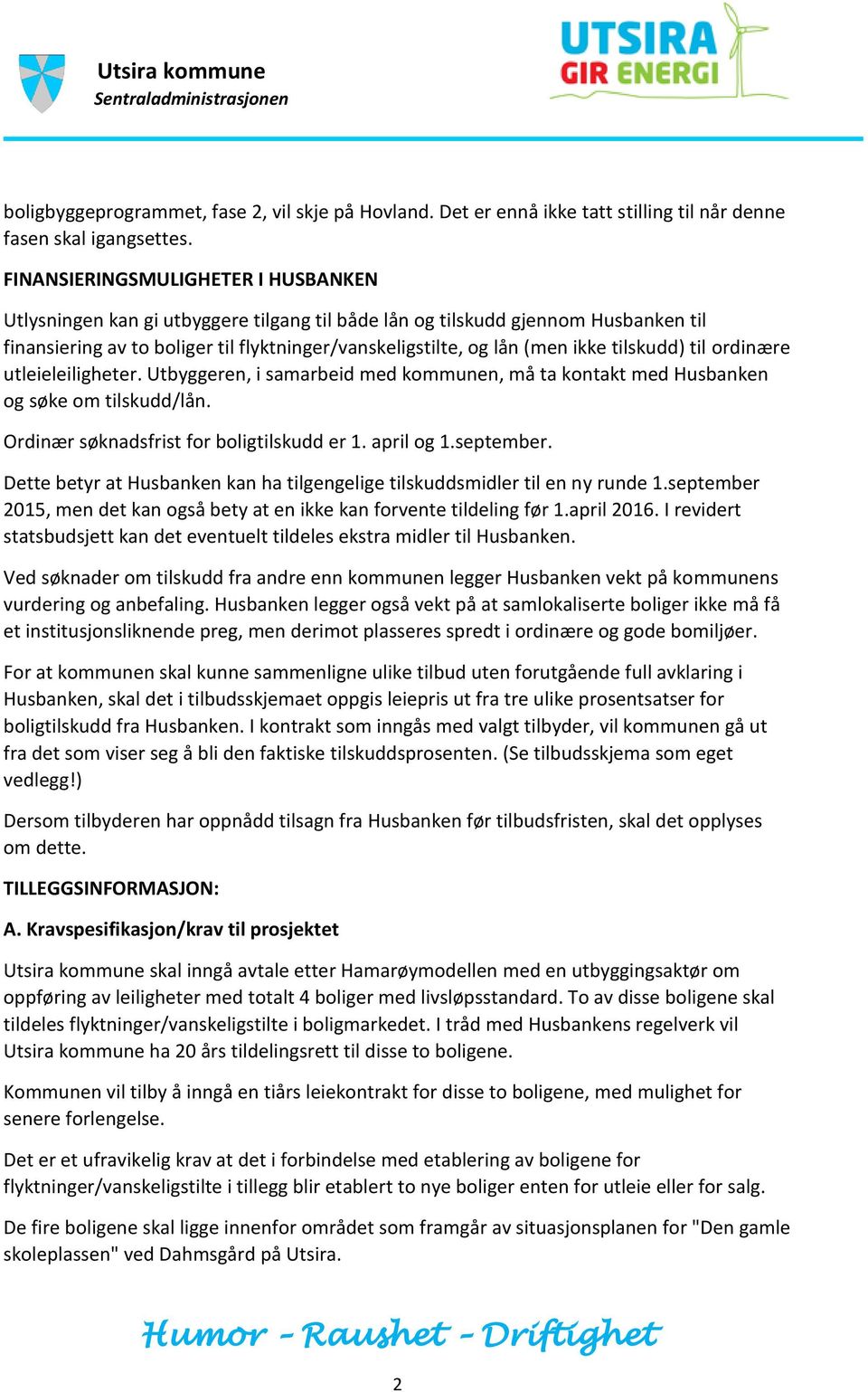 Utsira kommune
Sentraladministrasjonen

UTSIRA
GIR ENERGI

boligbyggeprogrammet, fase 2, vil skje på Hovland. Det er ennå ikke tatt stilling til når denne fasen skal igangsettes.

FINANSIERINGSMULIGHETER I HUSBANKEN

Utlysningen kan gi utbyggere tilgang til både lån og tilskudd gjennom Husbanken til finansiering av to boliger til flyktninger/vanskeligstilte, og lån (men ikke tilskudd) til ordinære utleieleiligheter. Utbyggeren, i samarbeid med kommunen, må ta kontakt med Husbanken og søke om tilskudd/lån.

Ordinær søknadsfrist for boligtilskudd er 1. april og 1.september.

Dette betyr at Husbanken kan ha tilgengelige tilskuddsmidler til en ny runde 1.september 2015, men det kan også bety at en ikke kan forvente tildeling før 1.april 2016. I revidert statsbudsjett kan det eventuelt tildeles ekstra midler til Husbanken.

Ved søknader om tilskudd fra andre enn kommunen legger Husbanken vekt på kommunens vurdering og anbefaling. Husbanken legger også vekt på at samlokaliserte boliger ikke må få et institusjonsliknende preg, men derimot plasseres spredt i ordinære og gode bomiljøer.

For at kommunen skal kunne sammenligne ulike tilbud uten forutgående full avklaring i Husbanken, skal det i tilbudsskjemaet oppgis leiepris ut fra tre ulike prosentsatser for boligtilskudd fra Husbanken. I kontrakt som inngås med valgt tilbyder, vil kommunen gå ut fra det som viser seg å bli den faktiske tilskuddsprosenten. (Se tilbudsskjema som eget vedlegg!)

Dersom tilbyderen har oppnådd tilsagn fra Husbanken før tilbudsfristen, skal det opplyses om dette.

TILLEGGSINFORMASJON:

A. Kravspesifikasjon/krav til prosjektet

Utsira kommune skal inngå avtale etter Hamarøymodellen med en utbyggingsaktør om oppføring av leiligheter med totalt 4 boliger med livsløpsstandard. To av disse boligene skal tildeles flyktninger/vanskeligstilte i boligmarkedet. I tråd med Husbankens regelverk vil Utsira kommune ha 20 års tildelingsrett til disse to boligene.

Kommunen vil tilby å inngå en tiårs leiekontrakt for disse to boligene, med mulighet for senere forlengelse.

Det er et ufravikelig krav at det i forbindelse med etablering av boligene for flyktninger/vanskeligstilte i tillegg blir etablert to nye boliger enten for utleie eller for salg.

De fire boligene skal ligge innenfor området som framgår av situasjonsplanen for "Den gamle skoleplassen" ved Dahmsgård på Utsira.

Humor – Raushet – Driftighet

2